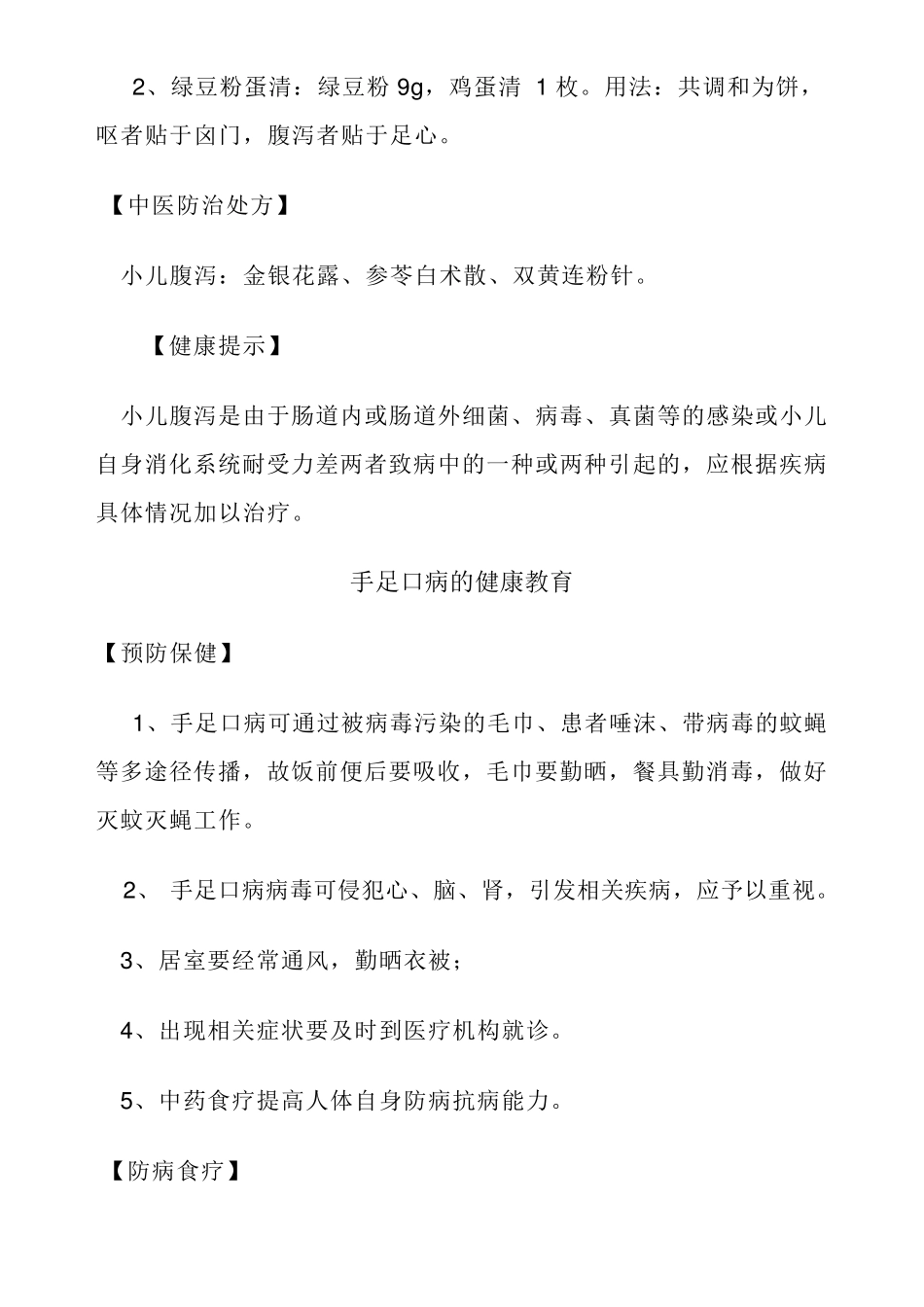 2、绿豆粉蛋清：绿豆粉 9g，鸡蛋清 1 枚。用法：共调和为饼，呕者贴于囟门，腹泻者贴于足心。

【中医防治处方】

小儿腹泻：金银花露、参苓白术散、双黄连粉针。

【健康提示】

小儿腹泻是由于肠道内或肠道外细菌、病毒、真菌等的感染或小儿自身消化系统耐受力差两者致病中的一种或两种引起的，应根据疾病具体情况加以治疗。

手足口病的健康教育

【预防保健】

1、手足口病可通过被病毒污染的毛巾、患者唾沫、带病毒的蚊蝇等多途径传播，故饭前便后要吸收，毛巾要勤晒，餐具勤消毒，做好灭蚊灭蝇工作。

2、 手足口病病毒可侵犯心、脑、肾，引发相关疾病，应予以重视。

3、居室要经常通风，勤晒衣被；

4、出现相关症状要及时到医疗机构就诊。

5、中药食疗提高人体自身防病抗病能力。

【防病食疗】